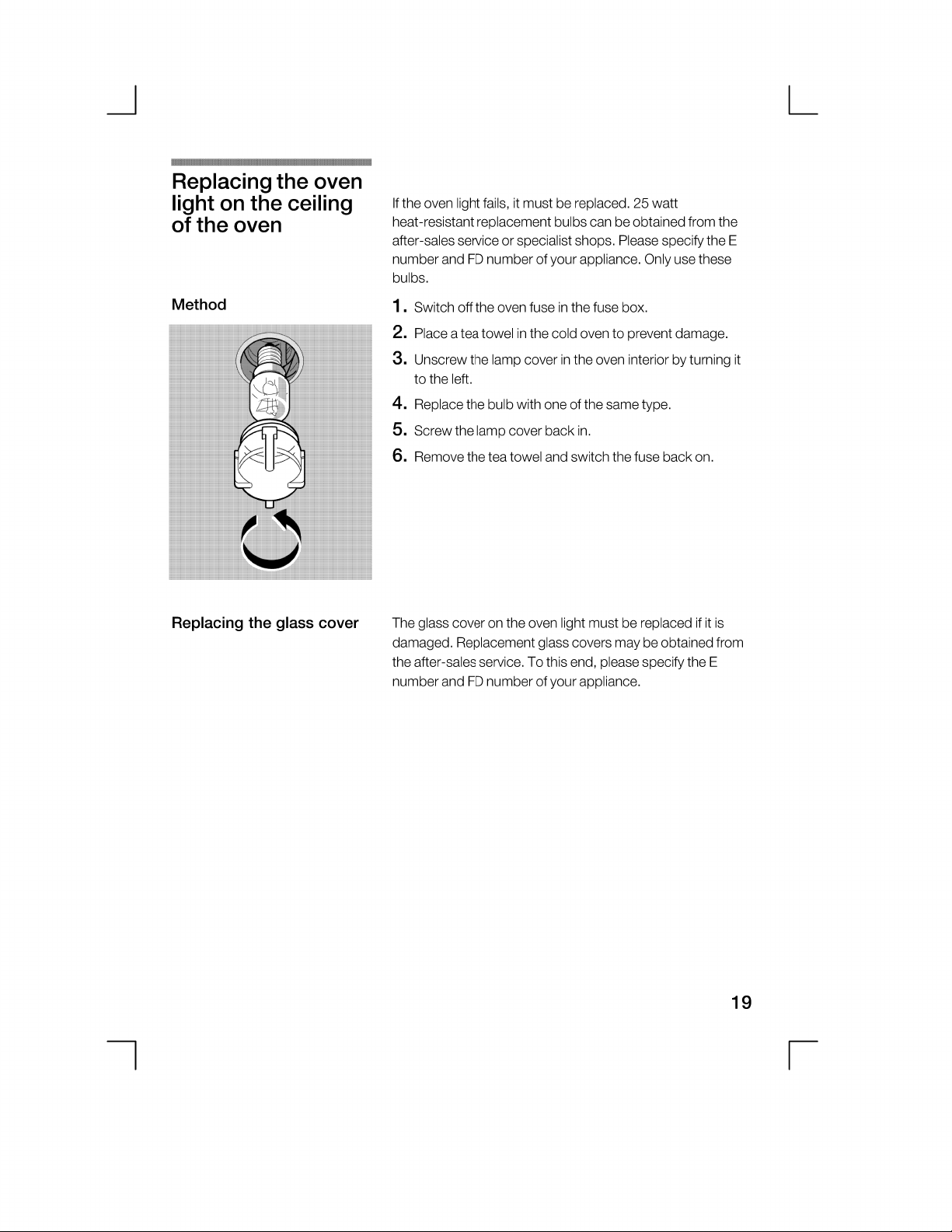 Replacing the oven light on the ceiling of the oven

If the oven light fails, it must be replaced. 25 watt heat-resistant replacement bulbs can be obtained from the after-sales service or specialist shops. Please specify the E number and FD number of your appliance. Only use these bulbs.

Method

1. Switch off the oven fuse in the fuse box.
2. Place a tea towel in the cold oven to prevent damage.
3. Unscrew the lamp cover in the oven interior by turning it to the left.
4. Replace the bulb with one of the same type.
5. Screw the lamp cover back in.
6. Remove the tea towel and switch the fuse back on.

Replacing the glass cover

The glass cover on the oven light must be replaced if it is damaged. Replacement glass covers may be obtained from the after-sales service. To this end, please specify the E number and FD number of your appliance.

19